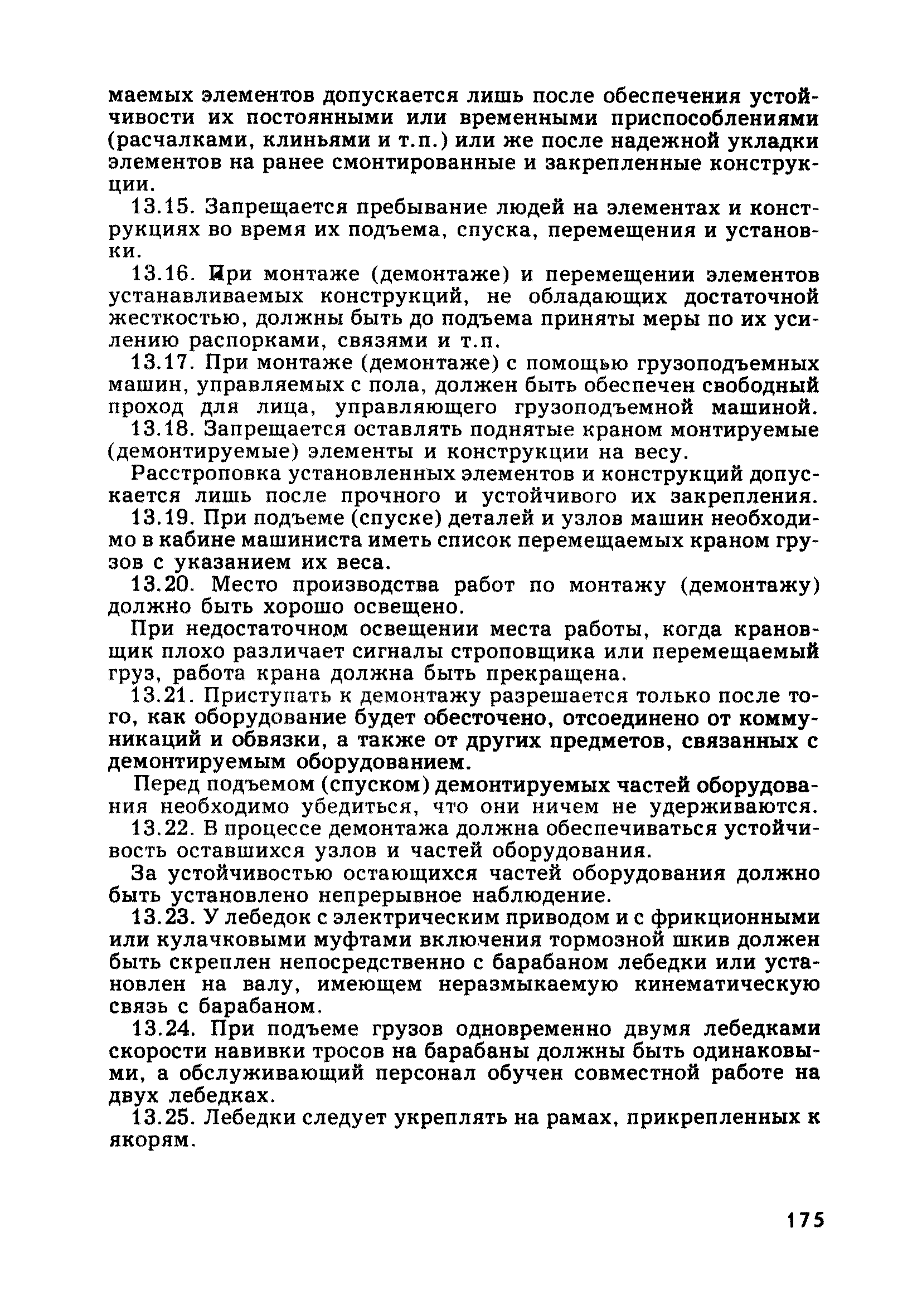 маемых элементов допускается лишь после обеспечения устойчивости их постоянными или временными приспособлениями (расчалками, клиньями и т.п.) или же после надежной укладки элементов на ранее смонтированные и закрепленные конструкции.

13.15. Запрещается пребывание людей на элементах и конструкциях во время их подъема, спуска, перемещения и установки.

13.16. При монтаже (демонтаже) и перемещении элементов устанавливаемых конструкций, не обладающих достаточной жесткостью, должны быть до подъема приняты меры по их усилению распорками, связями и т.п.

13.17. При монтаже (демонтаже) с помощью грузоподъемных машин, управляемых с пола, должен быть обеспечен свободный проход для лица, управляющего грузоподъемной машиной.

13.18. Запрещается оставлять поднятые краном монтируемые (демонтируемые) элементы и конструкции на весу.

Расстроповка установленных элементов и конструкций допускается лишь после прочного и устойчивого их закрепления.

13.19. При подъеме (спуске) деталей и узлов машин необходимо в кабине машиниста иметь список перемещаемых краном грузов с указанием их веса.

13.20. Место производства работ по монтажу (демонтажу) должно быть хорошо освещено.

При недостаточном освещении места работы, когда крановщик плохо различает сигналы строповщика или перемещаемый груз, работа крана должна быть прекращена.

13.21. Приступать к демонтажу разрешается только после того, как оборудование будет обесточено, отсоединено от коммуникаций и обвязки, а также от других предметов, связанных с демонтируемым оборудованием.

Перед подъемом (спуском) демонтируемых частей оборудования необходимо убедиться, что они ничем не удерживаются.

13.22. В процессе демонтажа должна обеспечиваться устойчивость оставшихся узлов и частей оборудования.

За устойчивостью остающихся частей оборудования должно быть установлено непрерывное наблюдение.

13.23. У лебедок с электрическим приводом и с фрикционными или кулачковыми муфтами включения тормозной шкив должен быть скреплен непосредственно с барабаном лебедки или установлен на валу, имеющем неразмыкаемую кинематическую связь с барабаном.

13.24. При подъеме грузов одновременно двумя лебедками скорости навивки тросов на барабаны должны быть одинаковыми, а обслуживающий персонал обучен совместной работе на двух лебедках.

13.25. Лебедки следует укреплять на рамах, прикрепленных к якорям.

175